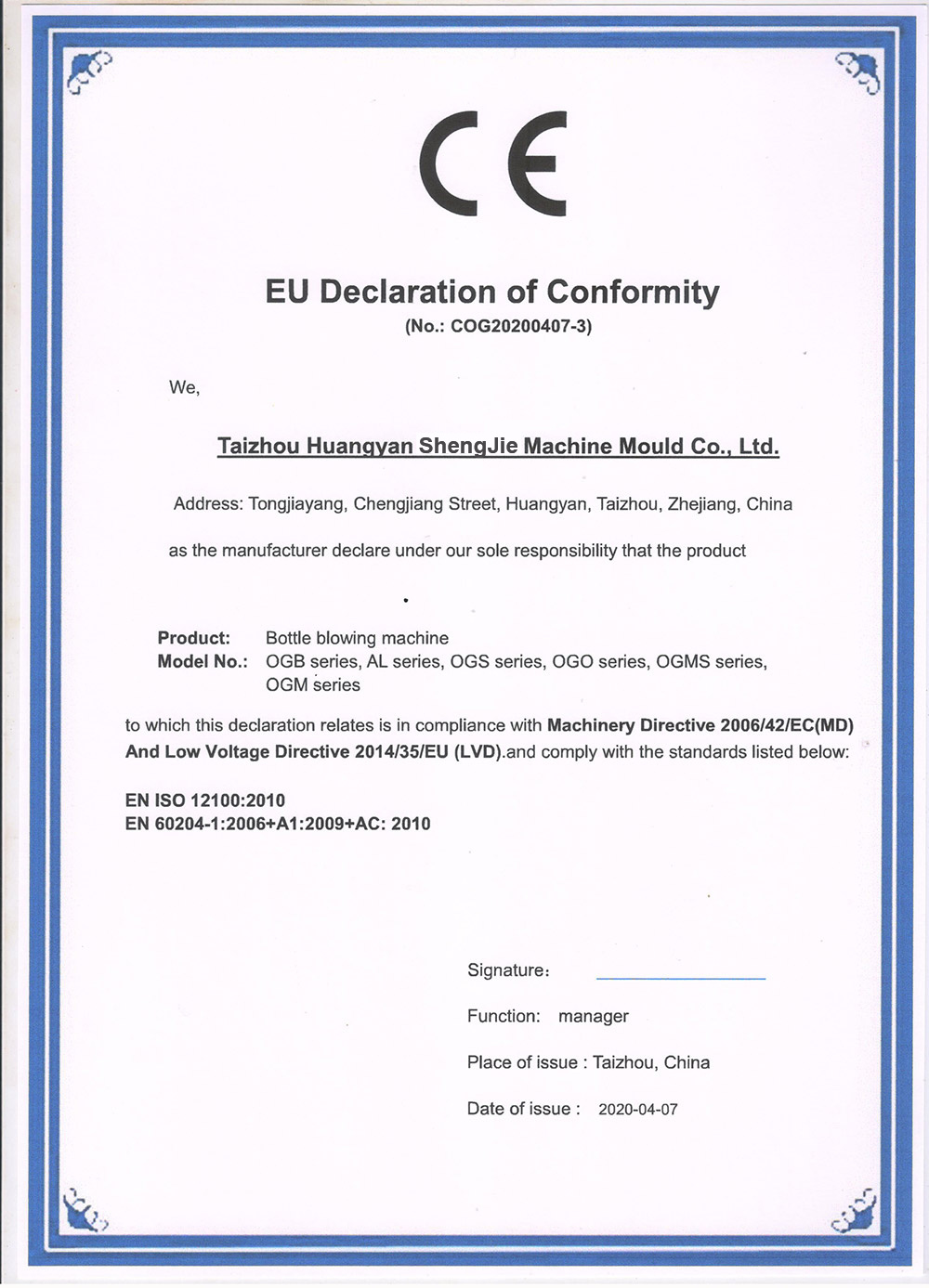 CE

EU Declaration of Conformity
(No.: COG20200407-3)

We,

Taizhou Huangyan ShengJie Machine Mould Co., Ltd.

Address: Tongjiayang, Chengjiang Street, Huangyan, Taizhou, Zhejiang, China

as the manufacturer declare under our sole responsibility that the product

Product: Bottle blowing machine
Model No.: OGB series, AL series, OGS series, OGO series, OGMS series, OGM series

to which this declaration relates is in compliance with Machinery Directive 2006/42/EC(MD) And Low Voltage Directive 2014/35/EU (LVD).and comply with the standards listed below:

EN ISO 12100:2010
EN 60204-1:2006+A1:2009+AC: 2010

Signature:

Function: manager

Place of issue : Taizhou, China

Date of issue : 2020-04-07